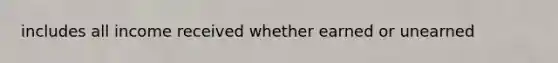 includes all income received whether earned or unearned